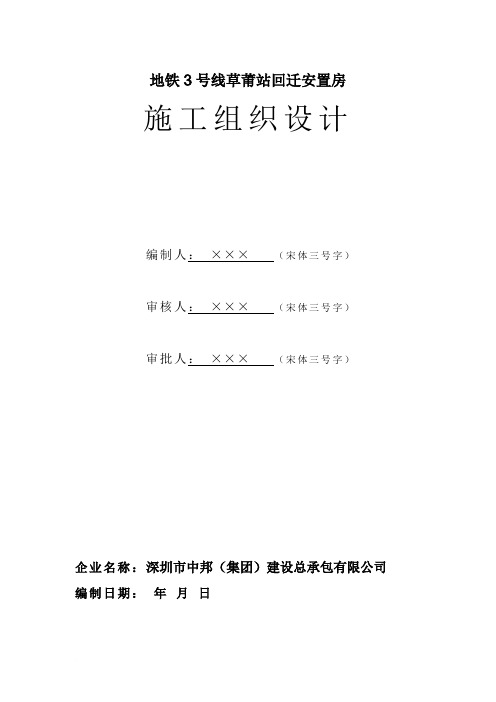 地铁 3 号线草莆站回迁安置房

施工组织设计

编制人： ××× （宋体三号字）

审核人： ××× （宋体三号字）

审批人： ××× （宋体三号字）

企业名称：深圳市中邦（集团）建设总承包有限公司

编制日期： 年 月 日